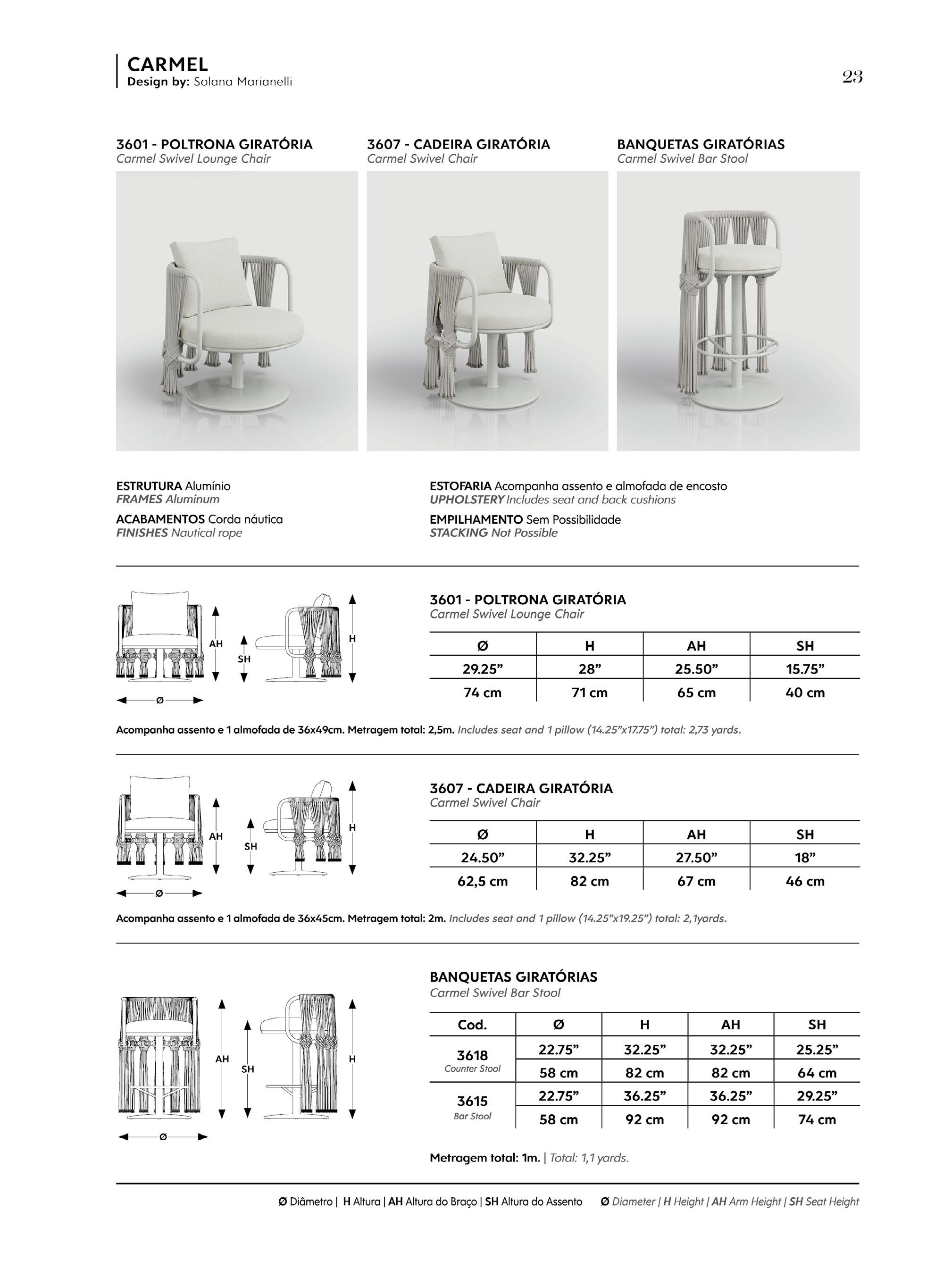 CARMEL
Design by: Solana Marianelli

23

3601 - POLTRONA GIRATÓRIA
Carmel Swivel Lounge Chair

3607 - CADEIRA GIRATÓRIA
Carmel Swivel Chair

BANQUETAS GIRATÓRIAS
Carmel Swivel Bar Stool

ESTRUTURA Alumínio
FRAMES Aluminum

ACABAMENTOS Corda náutica
FINISHES Nautical rope

ESTOFARIA Acompanha assento e almofada de encosto
UPHOLSTERY Includes seat and back cushions

EMPILHAMENTO Sem Possibilidade
STACKING Not Possible

AH SH H Ø

3601 - POLTRONA GIRATÓRIA
Carmel Swivel Lounge Chair

| Ø | H | AH | SH |
|---|---|---|---|
| 29.25” | 28” | 25.50” | 15.75” |
| 74 cm | 71 cm | 65 cm | 40 cm |

Acompanha assento e 1 almofada de 36x49cm. Metragem total: 2,5m. Includes seat and 1 pillow (14.25”x17.75”) total: 2,73 yards.

AH SH H Ø

3607 - CADEIRA GIRATÓRIA
Carmel Swivel Chair

| Ø | H | AH | SH |
|---|---|---|---|
| 24.50” | 32.25” | 27.50” | 18” |
| 62,5 cm | 82 cm | 67 cm | 46 cm |

Acompanha assento e 1 almofada de 36x45cm. Metragem total: 2m. Includes seat and 1 pillow (14.25”x19.25”) total: 2,1yards.

AH SH H Ø

BANQUETAS GIRATÓRIAS
Carmel Swivel Bar Stool

| Cod. | Ø | H | AH | SH |
|---|---|---|---|---|
| 3618 Counter Stool | 22.75” | 32.25” | 32.25” | 25.25” |
| | 58 cm | 82 cm | 82 cm | 64 cm |
| 3615 Bar Stool | 22.75” | 36.25” | 36.25” | 29.25” |
| | 58 cm | 92 cm | 92 cm | 74 cm |

Metragem total: 1m. | Total: 1,1 yards.

Ø Diâmetro | H Altura | AH Altura do Braço | SH Altura do Assento Ø Diameter | H Height | AH Arm Height | SH Seat Height